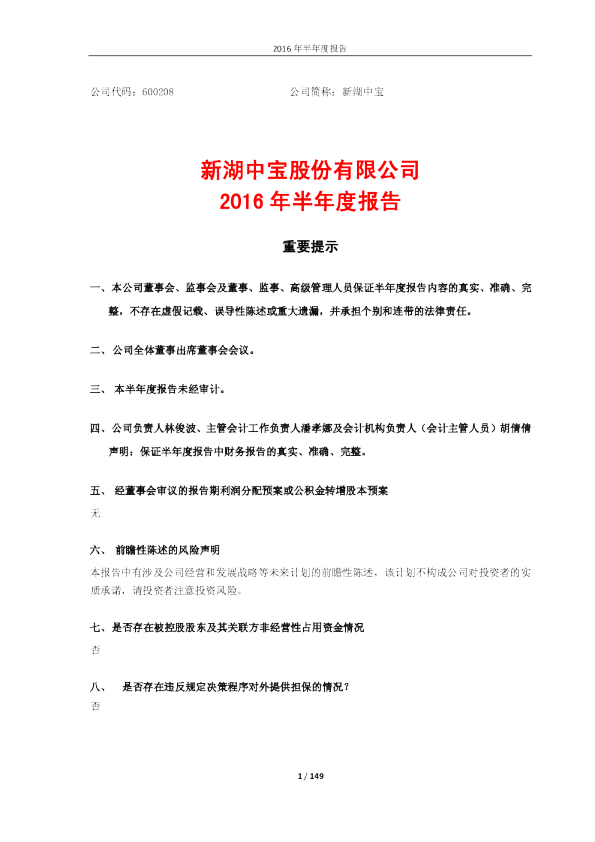 2016 年半年度报告

公司代码：600208　　　　　　　　　　公司简称：新湖中宝

新湖中宝股份有限公司
2016 年半年度报告

重要提示

一、本公司董事会、监事会及董事、监事、高级管理人员保证半年度报告内容的真实、准确、完整，不存在虚假记载、误导性陈述或重大遗漏，并承担个别和连带的法律责任。

二、公司全体董事出席董事会会议。

三、本半年度报告未经审计。

四、公司负责人林俊波、主管会计工作负责人潘孝娜及会计机构负责人（会计主管人员）胡倩倩声明：保证半年度报告中财务报告的真实、准确、完整。

五、经董事会审议的报告期利润分配预案或公积金转增股本预案
无

六、前瞻性陈述的风险声明
本报告中有涉及公司经营和发展战略等未来计划的前瞻性陈述，该计划不构成公司对投资者的实质承诺，请投资者注意投资风险。

七、是否存在被控股股东及其关联方非经营性占用资金情况
否

八、是否存在违反规定决策程序对外提供担保的情况？
否

1 / 149